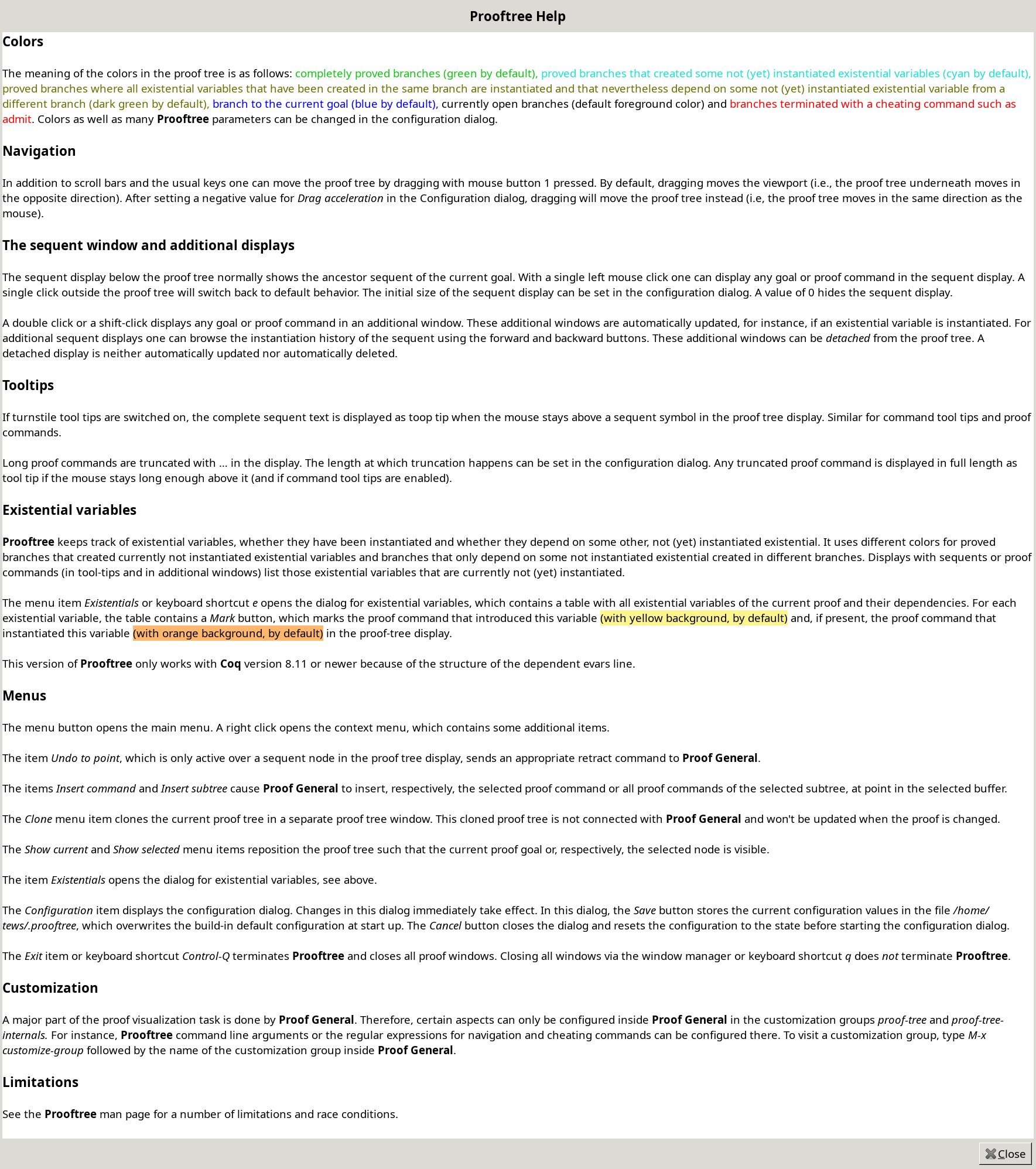 Prooftree Help

Colors

The meaning of the colors in the proof tree is as follows: completely proved branches (green by default), proved branches that created some not (yet) instantiated existential variables (cyan by default), proved branches where all existential variables that have been created in the same branch are instantiated and that nevertheless depend on some not (yet) instantiated existential variable from a different branch (dark green by default), branch to the current goal (blue by default), currently open branches (default foreground color) and branches terminated with a cheating command such as admit. Colors as well as many Prooftree parameters can be changed in the configuration dialog.

Navigation

In addition to scroll bars and the usual keys one can move the proof tree by dragging with mouse button 1 pressed. By default, dragging moves the viewport (i.e., the proof tree underneath moves in the opposite direction). After setting a negative value for Drag acceleration in the Configuration dialog, dragging will move the proof tree instead (i.e, the proof tree moves in the same direction as the mouse).

The sequent window and additional displays

The sequent display below the proof tree normally shows the ancestor sequent of the current goal. With a single left mouse click one can display any goal or proof command in the sequent display. A single click outside the proof tree will switch back to default behavior. The initial size of the sequent display can be set in the configuration dialog. A value of 0 hides the sequent display.

A double click or a shift-click displays any goal or proof command in an additional window. These additional windows are automatically updated, for instance, if an existential variable is instantiated. For additional sequent displays one can browse the instantiation history of the sequent using the forward and backward buttons. These additional windows can be detached from the proof tree. A detached display is neither automatically updated nor automatically deleted.

Tooltips

If turnstile tool tips are switched on, the complete sequent text is displayed as toop tip when the mouse stays above a sequent symbol in the proof tree display. Similar for command tool tips and proof commands.

Long proof commands are truncated with ... in the display. The length at which truncation happens can be set in the configuration dialog. Any truncated proof command is displayed in full length as tool tip if the mouse stays long enough above it (and if command tool tips are enabled).

Existential variables

Prooftree keeps track of existential variables, whether they have been instantiated and whether they depend on some other, not (yet) instantiated existential. It uses different colors for proved branches that created currently not instantiated existential variables and branches that only depend on some not instantiated existential created in different branches. Displays with sequents or proof commands (in tool-tips and in additional windows) list those existential variables that are currently not (yet) instantiated.

The menu item Existentials or keyboard shortcut e opens the dialog for existential variables, which contains a table with all existential variables of the current proof and their dependencies. For each existential variable, the table contains a Mark button, which marks the proof command that introduced this variable (with yellow background, by default) and, if present, the proof command that instantiated this variable (with orange background, by default) in the proof-tree display.

This version of Prooftree only works with Coq version 8.11 or newer because of the structure of the dependent evars line.

Menus

The menu button opens the main menu. A right click opens the context menu, which contains some additional items.

The item Undo to point, which is only active over a sequent node in the proof tree display, sends an appropriate retract command to Proof General.

The items Insert command and Insert subtree cause Proof General to insert, respectively, the selected proof command or all proof commands of the selected subtree, at point in the selected buffer.

The Clone menu item clones the current proof tree in a separate proof tree window. This cloned proof tree is not connected with Proof General and won't be updated when the proof is changed.

The Show current and Show selected menu items reposition the proof tree such that the current proof goal or, respectively, the selected node is visible.

The item Existentials opens the dialog for existential variables, see above.

The Configuration item displays the configuration dialog. Changes in this dialog immediately take effect. In this dialog, the Save button stores the current configuration values in the file /home/tews/.prooftree, which overwrites the build-in default configuration at start up. The Cancel button closes the dialog and resets the configuration to the state before starting the configuration dialog.

The Exit item or keyboard shortcut Control-Q terminates Prooftree and closes all proof windows. Closing all windows via the window manager or keyboard shortcut q does not terminate Prooftree.

Customization

A major part of the proof visualization task is done by Proof General. Therefore, certain aspects can only be configured inside Proof General in the customization groups proof-tree and proof-tree-internals. For instance, Prooftree command line arguments or the regular expressions for navigation and cheating commands can be configured there. To visit a customization group, type M-x customize-group followed by the name of the customization group inside Proof General.

Limitations

See the Prooftree man page for a number of limitations and race conditions.

Close